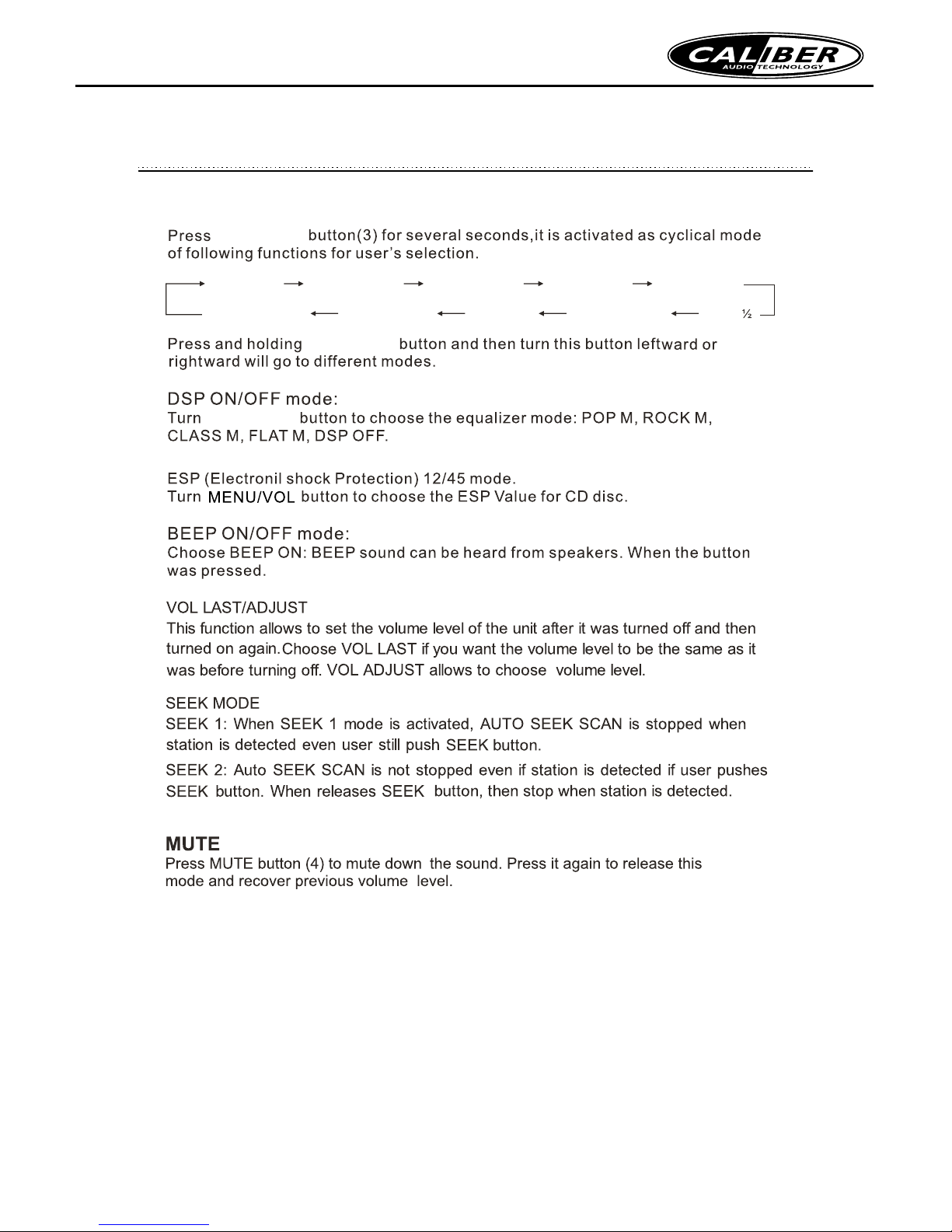 CALIBER
AUDIO TECHNOLOGY

Press button(3) for several seconds,it is activated as cyclical mode of following functions for user's selection.

½

Press and holding button and then turn this button leftward or rightward will go to different modes.

DSP ON/OFF mode:
Turn button to choose the equalizer mode: POP M, ROCK M, CLASS M, FLAT M, DSP OFF.

ESP (Electronil shock Protection) 12/45 mode.
Turn MENU/VOL button to choose the ESP Value for CD disc.

BEEP ON/OFF mode:
Choose BEEP ON: BEEP sound can be heard from speakers. When the button was pressed.

VOL LAST/ADJUST
This function allows to set the volume level of the unit after it was turned off and then turned on again.Choose VOL LAST if you want the volume level to be the same as it was before turning off. VOL ADJUST allows to choose volume level.

SEEK MODE
SEEK 1: When SEEK 1 mode is activated, AUTO SEEK SCAN is stopped when station is detected even user still push SEEK button.
SEEK 2: Auto SEEK SCAN is not stopped even if station is detected if user pushes SEEK button. When releases SEEK button, then stop when station is detected.

MUTE
Press MUTE button (4) to mute down the sound. Press it again to release this mode and recover previous volume level.